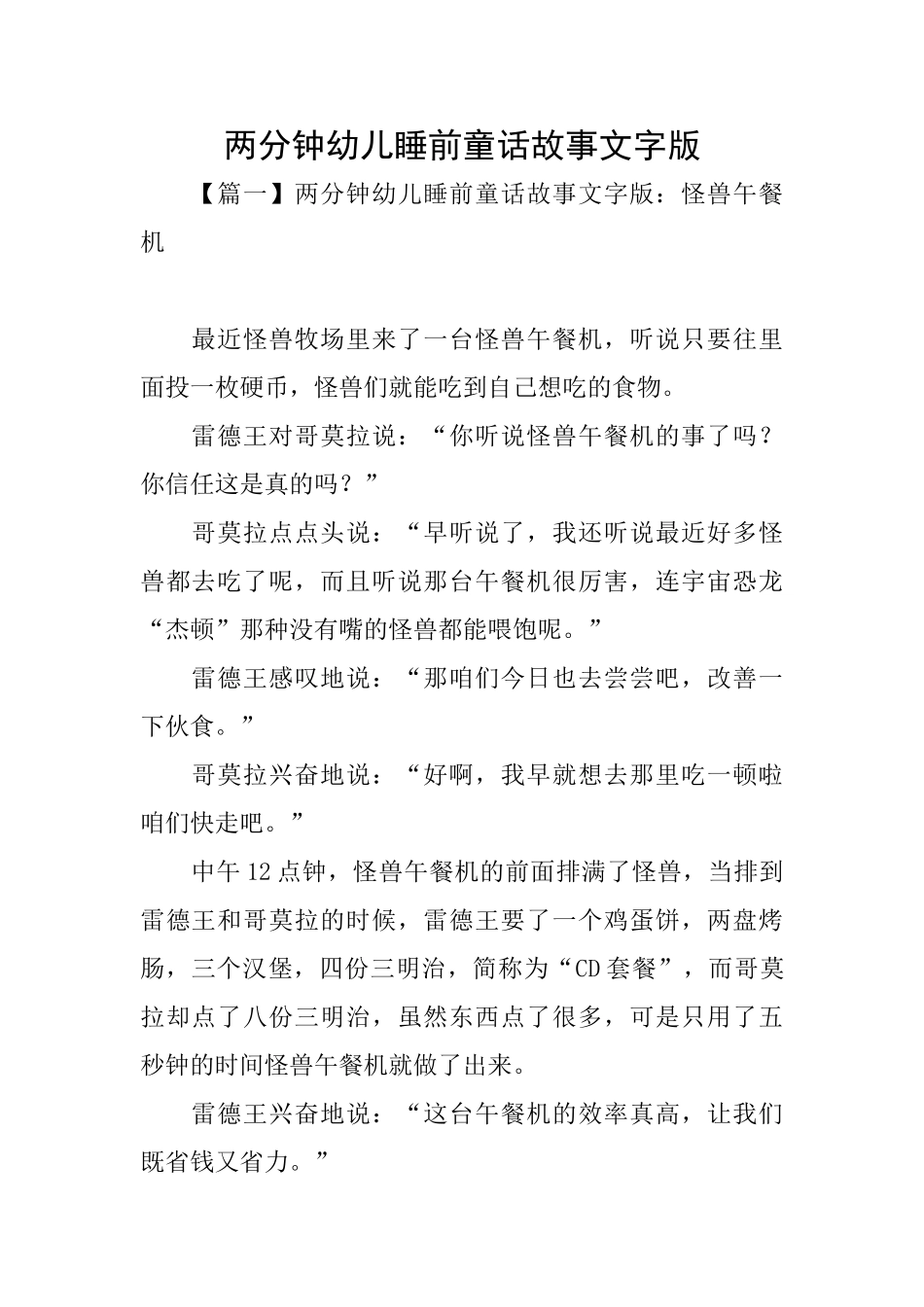 两分钟幼儿睡前童话故事文字版

【篇一】两分钟幼儿睡前童话故事文字版：怪兽午餐机

最近怪兽牧场里来了一台怪兽午餐机，听说只要往里面投一枚硬币，怪兽们就能吃到自己想吃的食物。

雷德王对哥莫拉说：“你听说怪兽午餐机的事了吗？你信任这是真的吗？”

哥莫拉点点头说：“早听说了，我还听说最近好多怪兽都去吃了呢，而且听说那台午餐机很厉害，连宇宙恐龙“杰顿”那种没有嘴的怪兽都能喂饱呢。”

雷德王感叹地说：“那咱们今日也去尝尝吧，改善一下伙食。”

哥莫拉兴奋地说：“好啊，我早就想去那里吃一顿啦咱们快走吧。”

中午12点钟，怪兽午餐机的前面排满了怪兽，当排到雷德王和哥莫拉的时候，雷德王要了一个鸡蛋饼，两盘烤肠，三个汉堡，四份三明治，简称为“CD套餐”，而哥莫拉却点了八份三明治，虽然东西点了很多，可是只用了五秒钟的时间怪兽午餐机就做了出来。

雷德王兴奋地说：“这台午餐机的效率真高，让我们既省钱又省力。”